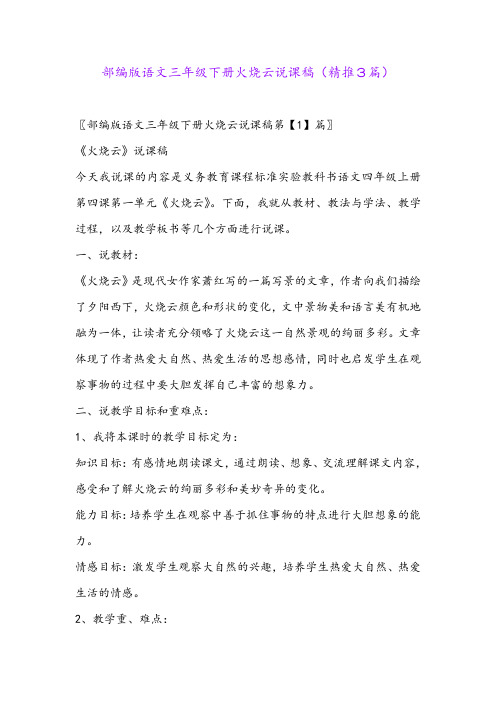 部编版语文三年级下册火烧云说课稿（精推3篇）

〖部编版语文三年级下册火烧云说课稿第【1】篇〗

《火烧云》说课稿

今天我说课的内容是义务教育课程标准实验教科书语文四年级上册第四课第一单元《火烧云》。下面，我就从教材、教法与学法、教学过程，以及教学板书等几个方面进行说课。

一、说教材：

《火烧云》是现代女作家萧红写的一篇写景的文章，作者向我们描绘了夕阳西下，火烧云颜色和形状的变化，文中景物美和语言美有机地融为一体，让读者充分领略了火烧云这一自然景观的绚丽多彩。文章体现了作者热爱大自然、热爱生活的思想感情，同时也启发学生在观察事物的过程中要大胆发挥自己丰富的想象力。

二、说教学目标和重难点：

1、我将本课时的教学目标定为：

知识目标：有感情地朗读课文，通过朗读、想象、交流理解课文内容，感受和了解火烧云的绚丽多彩和美妙奇异的变化。

能力目标：培养学生在观察中善于抓住事物的特点进行大胆想象的能力。

情感目标：激发学生观察大自然的兴趣，培养学生热爱大自然、热爱生活的情感。

2、教学重、难点：